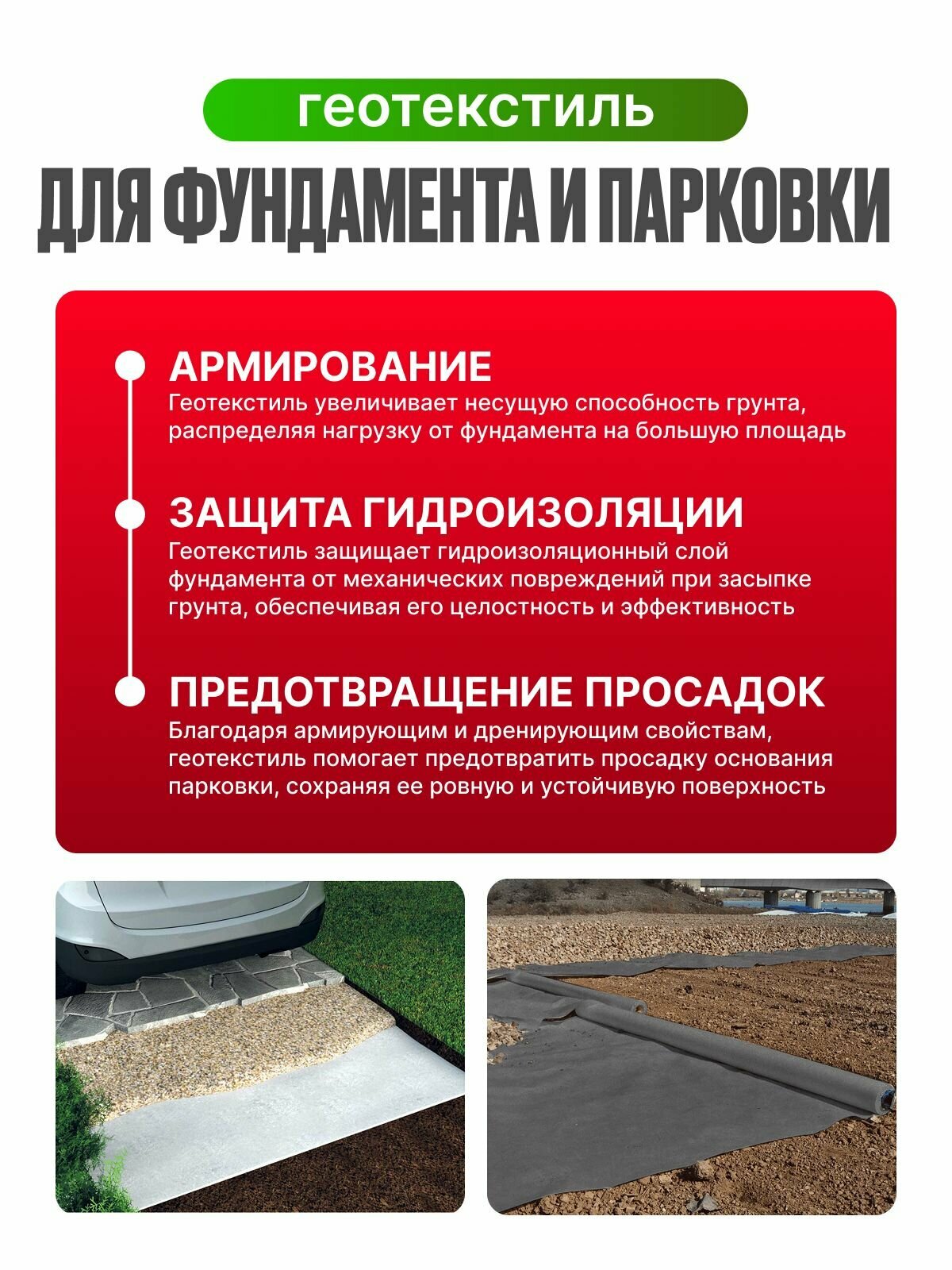 геотекстиль

ДЛЯ ФУНДАМЕНТА И ПАРКОВКИ

АРМИРОВАНИЕ
Геотекстиль увеличивает несущую способность грунта, распределяя нагрузку от фундамента на большую площадь

ЗАЩИТА ГИДРОИЗОЛЯЦИИ
Геотекстиль защищает гидроизоляционный слой фундамента от механических повреждений при засыпке грунта, обеспечивая его целостность и эффективность

ПРЕДОТВРАЩЕНИЕ ПРОСАДОК
Благодаря армирующим и дренирующим свойствам, геотекстиль помогает предотвратить просадку основания парковки, сохраняя ее ровную и устойчивую поверхность